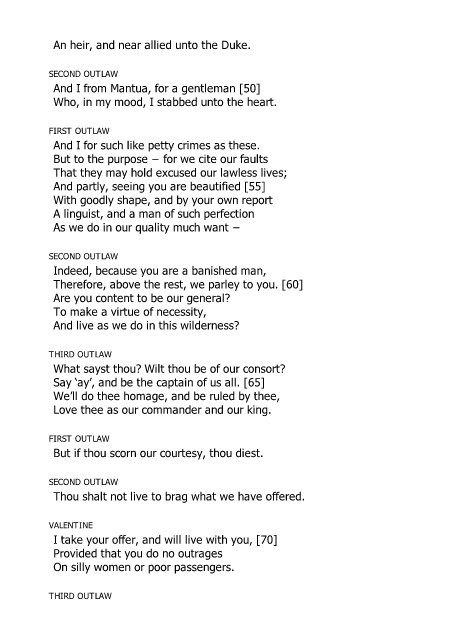 An heir, and near allied unto the Duke.

SECOND OUTLAW
And I from Mantua, for a gentleman [50]
Who, in my mood, I stabbed unto the heart.

FIRST OUTLAW
And I for such like petty crimes as these.
But to the purpose – for we cite our faults
That they may hold excused our lawless lives;
And partly, seeing you are beautified [55]
With goodly shape, and by your own report
A linguist, and a man of such perfection
As we do in our quality much want –

SECOND OUTLAW
Indeed, because you are a banished man,
Therefore, above the rest, we parley to you. [60]
Are you content to be our general?
To make a virtue of necessity,
And live as we do in this wilderness?

THIRD OUTLAW
What sayst thou? Wilt thou be of our consort?
Say 'ay', and be the captain of us all. [65]
We'll do thee homage, and be ruled by thee,
Love thee as our commander and our king.

FIRST OUTLAW
But if thou scorn our courtesy, thou diest.

SECOND OUTLAW
Thou shalt not live to brag what we have offered.

VALENTINE
I take your offer, and will live with you, [70]
Provided that you do no outrages
On silly women or poor passengers.

THIRD OUTLAW